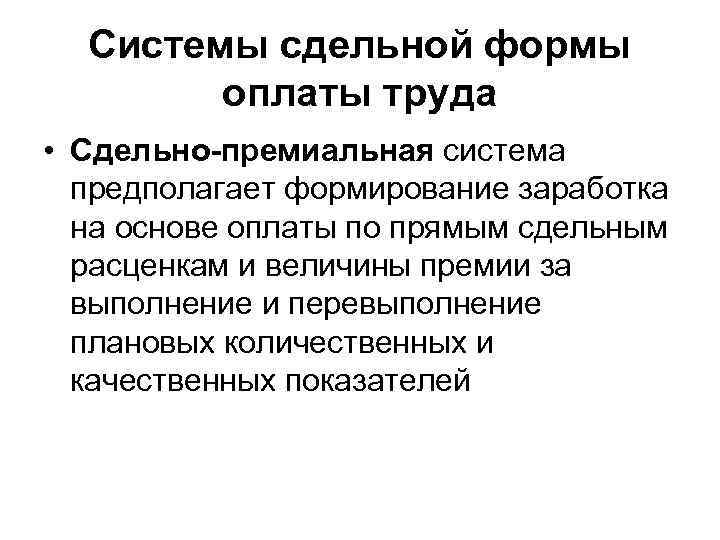 Системы сдельной формы оплаты труда

• Сдельно-премиальная система предполагает формирование заработка на основе оплаты по прямым сдельным расценкам и величины премии за выполнение и перевыполнение плановых количественных и качественных показателей